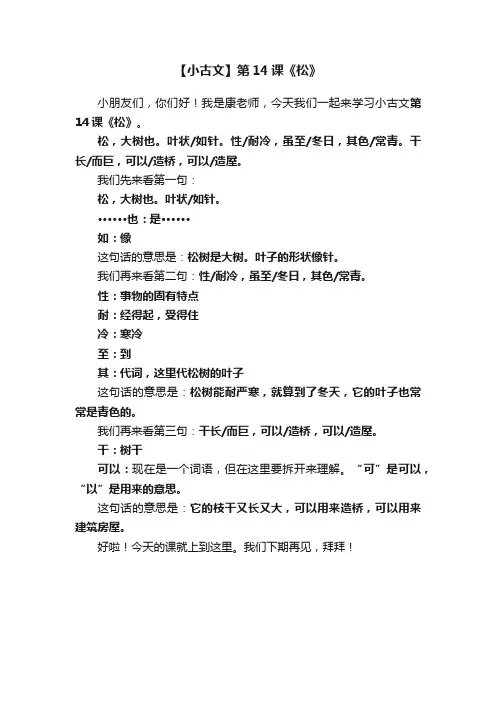 【小古文】第14课《松》

小朋友们，你们好！我是康老师，今天我们一起来学习小古文第14课《松》。

松，大树也。叶状/如针。性/耐冷，虽至/冬日，其色/常青。干长/而巨，可以/造桥，可以/造屋。

我们先来看第一句：

松，大树也。叶状/如针。

……也：是……

如：像

这句话的意思是：松树是大树。叶子的形状像针。

我们再来看第二句：性/耐冷，虽至/冬日，其色/常青。

性：事物的固有特点

耐：经得起，受得住

冷：寒冷

至：到

其：代词，这里代松树的叶子

这句话的意思是：松树能耐严寒，就算到了冬天，它的叶子也常常是青色的。

我们再来看第三句：干长/而巨，可以/造桥，可以/造屋。

干：树干

可以：现在是一个词语，但在这里要拆开来理解。“可”是可以，“以”是用来的意思。

这句话的意思是：它的枝干又长又大，可以用来造桥，可以用来建筑房屋。

好啦！今天的课就上到这里。我们下期再见，拜拜！